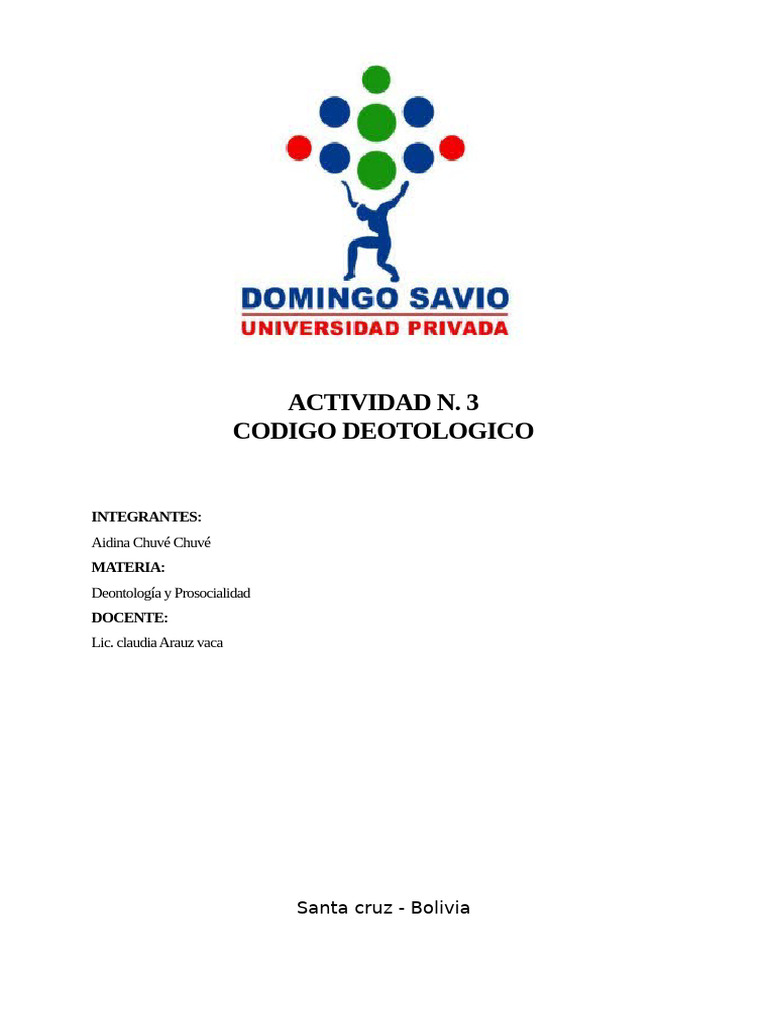 DOMINGO SAVIO
UNIVERSIDAD PRIVADA

ACTIVIDAD N. 3
CODIGO DEOTOLOGICO

INTEGRANTES:
Aidina Chuvé Chuvé
MATERIA:
Deontología y Prosocialidad
DOCENTE:
Lic. claudia Arauz vaca

Santa cruz - Bolivia